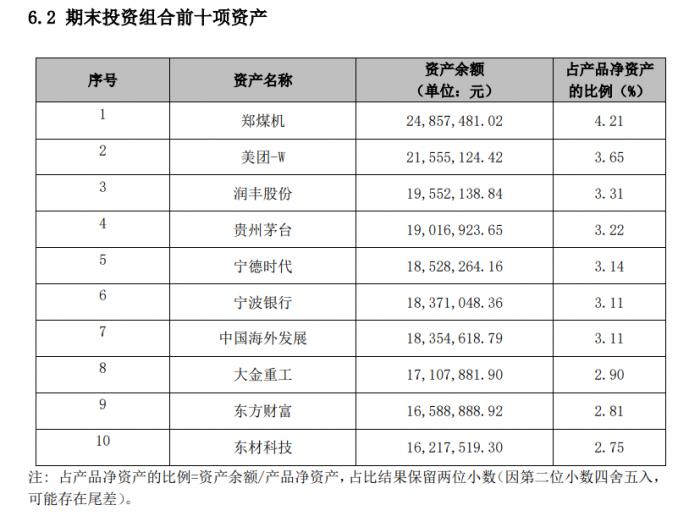 6.2 期末投资组合前十项资产

| 序号 | 资产名称 | 资产余额（单位：元） | 占产品净资产的比例（%） |
|---|---|---|---|
| 1 | 郑煤机 | 24,857,481.02 | 4.21 |
| 2 | 美团-W | 21,555,124.42 | 3.65 |
| 3 | 润丰股份 | 19,552,138.84 | 3.31 |
| 4 | 贵州茅台 | 19,016,923.65 | 3.22 |
| 5 | 宁德时代 | 18,528,264.16 | 3.14 |
| 6 | 宁波银行 | 18,371,048.36 | 3.11 |
| 7 | 中国海外发展 | 18,354,618.79 | 3.11 |
| 8 | 大金重工 | 17,107,881.90 | 2.90 |
| 9 | 东方财富 | 16,588,888.92 | 2.81 |
| 10 | 东材科技 | 16,217,519.30 | 2.75 |

注：占产品净资产的比例=资产余额/产品净资产，占比结果保留两位小数(因第二位小数四舍五入，可能存在尾差)。